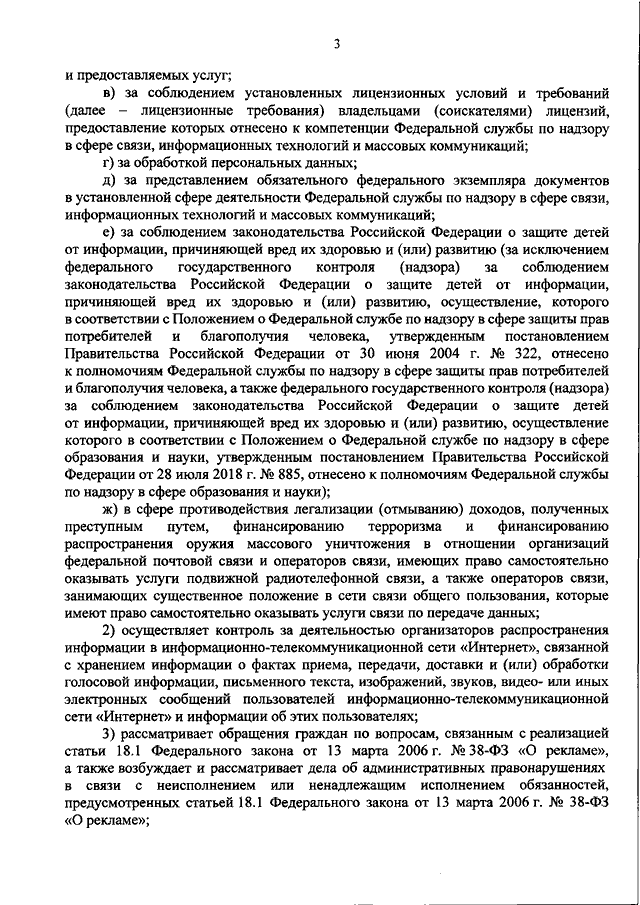 3

и предоставляемых услуг;

в) за соблюдением установленных лицензионных условий и требований (далее – лицензионные требования) владельцами (соискателями) лицензий, предоставление которых отнесено к компетенции Федеральной службы по надзору в сфере связи, информационных технологий и массовых коммуникаций;

г) за обработкой персональных данных;

д) за представлением обязательного федерального экземпляра документов в установленной сфере деятельности Федеральной службы по надзору в сфере связи, информационных технологий и массовых коммуникаций;

е) за соблюдением законодательства Российской Федерации о защите детей от информации, причиняющей вред их здоровью и (или) развитию (за исключением федерального государственного контроля (надзора) за соблюдением законодательства Российской Федерации о защите детей от информации, причиняющей вред их здоровью и (или) развитию, осуществление, которого в соответствии с Положением о Федеральной службе по надзору в сфере защиты прав потребителей и благополучия человека, утвержденным постановлением Правительства Российской Федерации от 30 июня 2004 г. № 322, отнесено к полномочиям Федеральной службы по надзору в сфере защиты прав потребителей и благополучия человека, а также федерального государственного контроля (надзора) за соблюдением законодательства Российской Федерации о защите детей от информации, причиняющей вред их здоровью и (или) развитию, осуществление которого в соответствии с Положением о Федеральной службе по надзору в сфере образования и науки, утвержденным постановлением Правительства Российской Федерации от 28 июля 2018 г. № 885, отнесено к полномочиям Федеральной службы по надзору в сфере образования и науки);

ж) в сфере противодействия легализации (отмыванию) доходов, полученных преступным путем, финансированию терроризма и финансированию распространения оружия массового уничтожения в отношении организаций федеральной почтовой связи и операторов связи, имеющих право самостоятельно оказывать услуги подвижной радиотелефонной связи, а также операторов связи, занимающих существенное положение в сети связи общего пользования, которые имеют право самостоятельно оказывать услуги связи по передаче данных;

2) осуществляет контроль за деятельностью организаторов распространения информации в информационно-телекоммуникационной сети «Интернет», связанной с хранением информации о фактах приема, передачи, доставки и (или) обработки голосовой информации, письменного текста, изображений, звуков, видео- или иных электронных сообщений пользователей информационно-телекоммуникационной сети «Интернет» и информации об этих пользователях;

3) рассматривает обращения граждан по вопросам, связанным с реализацией статьи 18.1 Федерального закона от 13 марта 2006 г. № 38-ФЗ «О рекламе», а также возбуждает и рассматривает дела об административных правонарушениях в связи с неисполнением или ненадлежащим исполнением обязанностей, предусмотренных статьей 18.1 Федерального закона от 13 марта 2006 г. № 38-ФЗ «О рекламе»;